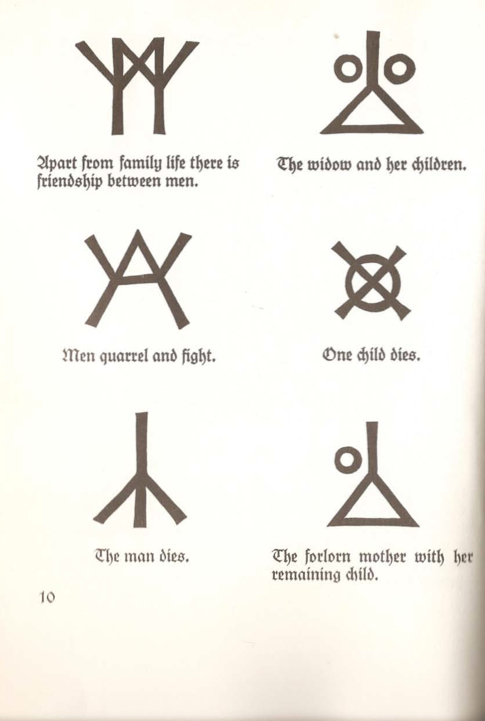 Apart from family life there is friendship between men.

The widow and her children.

Men quarrel and fight.

One child dies.

The man dies.

The forlorn mother with her remaining child.

10